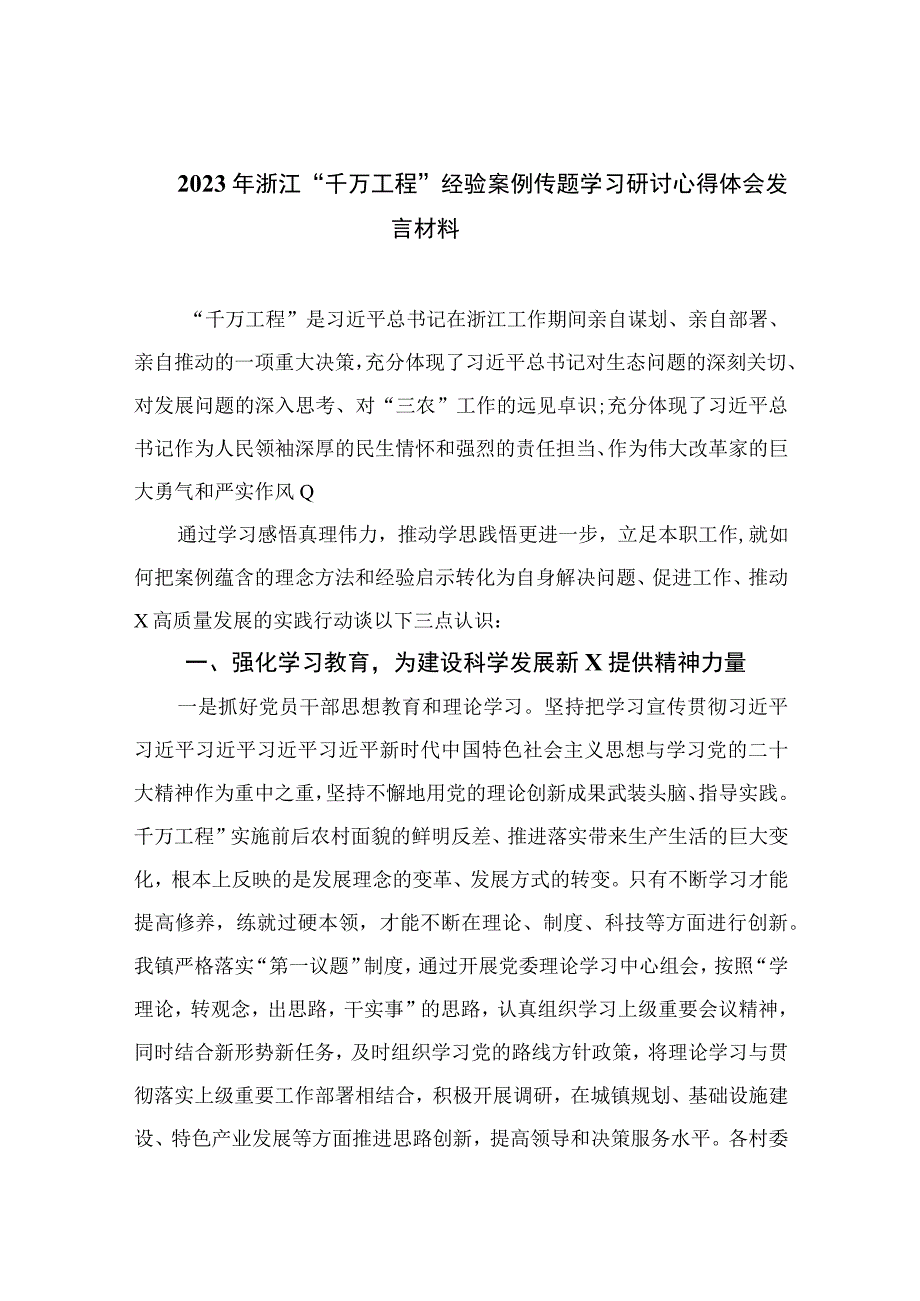 2023年浙江“千万工程”经验案例传题学习研讨心得体会发言材料

“千万工程”是习近平总书记在浙江工作期间亲自谋划、亲自部署、亲自推动的一项重大决策，充分体现了习近平总书记对生态问题的深刻关切、对发展问题的深入思考、对“三农”工作的远见卓识；充分体现了习近平总书记作为人民领袖深厚的民生情怀和强烈的责任担当、作为伟大改革家的巨大勇气和严实作风Q

通过学习感悟真理伟力，推动学思践悟更进一步，立足本职工作，就如何把案例蕴含的理念方法和经验启示转化为自身解决问题、促进工作、推动X高质量发展的实践行动谈以下三点认识：

一、强化学习教育，为建设科学发展新X提供精神力量

一是抓好党员干部思想教育和理论学习。坚持把学习宣传贯彻习近平习近平习近平习近平习近平新时代中国特色社会主义思想与学习党的二十大精神作为重中之重，坚持不懈地用党的理论创新成果武装头脑、指导实践。千万工程”实施前后农村面貌的鲜明反差、推进落实带来生产生活的巨大变化，根本上反映的是发展理念的变革、发展方式的转变。只有不断学习才能提高修养，练就过硬本领，才能不断在理论、制度、科技等方面进行创新。我镇严格落实“第一议题”制度，通过开展党委理论学习中心组会，按照“学理论，转观念，出思路，干实事”的思路，认真组织学习上级重要会议精神，同时结合新形势新任务，及时组织学习党的路线方针政策，将理论学习与贯彻落实上级重要工作部署相结合，积极开展调研，在城镇规划、基础设施建设、特色产业发展等方面推进思路创新，提高领导和决策服务水平。各村委